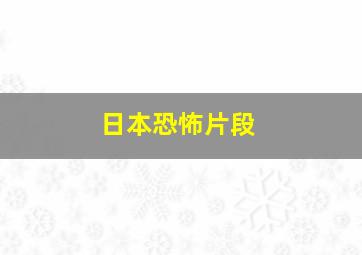 日本恐怖片段